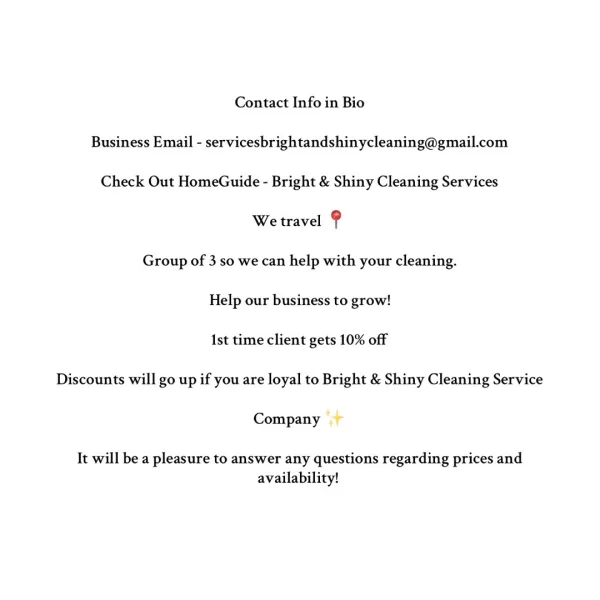 Contact Info in Bio

Business Email - servicesbrightandshinycleaning@gmail.com

Check Out HomeGuide - Bright & Shiny Cleaning Services

We travel 📍

Group of 3 so we can help with your cleaning.

Help our business to grow!

1st time client gets 10% off

Discounts will go up if you are loyal to Bright & Shiny Cleaning Service

Company ✨

It will be a pleasure to answer any questions regarding prices and availability!